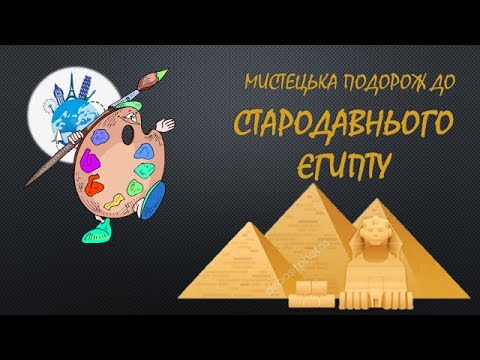 МИСТЕЦЬКА ПОДОРОЖ ДО
СТАРОДАВНЬОГО ЄГИПТУ

depositphotos